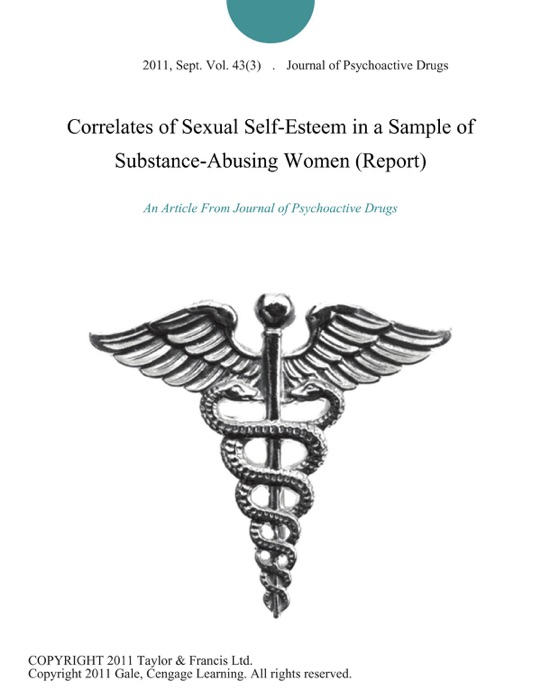 2011, Sept. Vol. 43(3) . Journal of Psychoactive Drugs

Correlates of Sexual Self-Esteem in a Sample of Substance-Abusing Women (Report)

An Article From Journal of Psychoactive Drugs

COPYRIGHT 2011 Taylor & Francis Ltd.
Copyright 2011 Gale, Cengage Learning. All rights reserved.